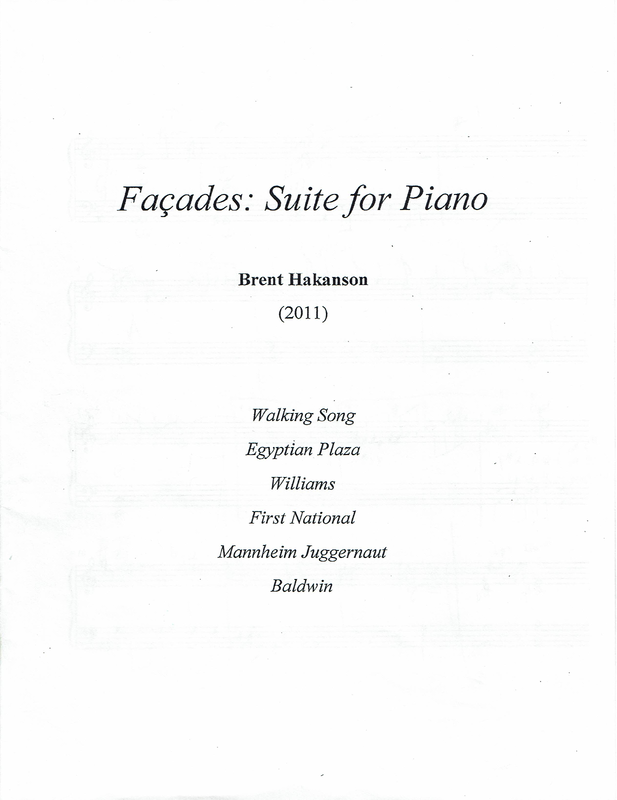 Façades: Suite for Piano

Brent Hakanson

(2011)

Walking Song

Egyptian Plaza

Williams

First National

Mannheim Juggernaut

Baldwin